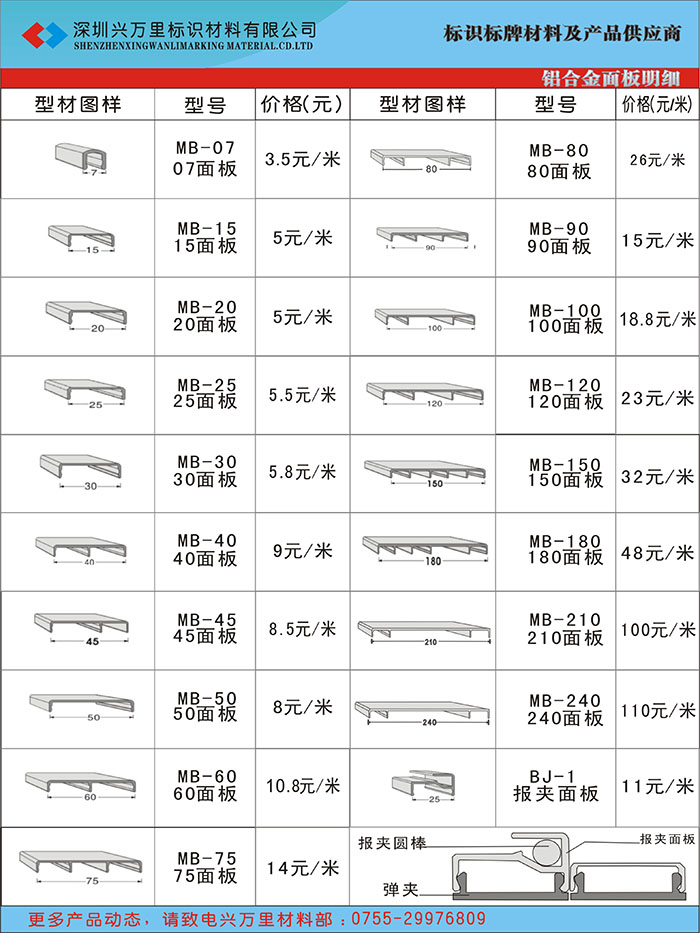 深圳兴万里标识材料有限公司
SHENZHENXINGWANLIMARKING MATERIAL.CD.LTD

标识标牌材料及产品供应商

铝合金面板明细

| 型材图样 | 型号 | 价格(元) | 型材图样 | 型号 | 价格(元/米) |
|---|---|---|---|---|---|
| 7 | MB-07 07面板 | 3.5元/米 | 80 | MB-80 80面板 | 26元/米 |
| 15 | MB-15 15面板 | 5元/米 | 90 | MB-90 90面板 | 15元/米 |
| 20 | MB-20 20面板 | 5元/米 | 100 | MB-100 100面板 | 18.8元/米 |
| 25 | MB-25 25面板 | 5.5元/米 | 120 | MB-120 120面板 | 23元/米 |
| 30 | MB-30 30面板 | 5.8元/米 | 150 | MB-150 150面板 | 32元/米 |
| 40 | MB-40 40面板 | 9元/米 | 180 | MB-180 180面板 | 48元/米 |
| 45 | MB-45 45面板 | 8.5元/米 | 210 | MB-210 210面板 | 100元/米 |
| 50 | MB-50 50面板 | 8元/米 | 240 | MB-240 240面板 | 110元/米 |
| 60 | MB-60 60面板 | 10.8元/米 | 25 | BJ-1 报夹面板 | 11元/米 |
| 75 | MB-75 75面板 | 14元/米 | 报夹圆棒 报夹面板 弹夹 | | |

更多产品动态，请致电兴万里材料部：0755-29976809